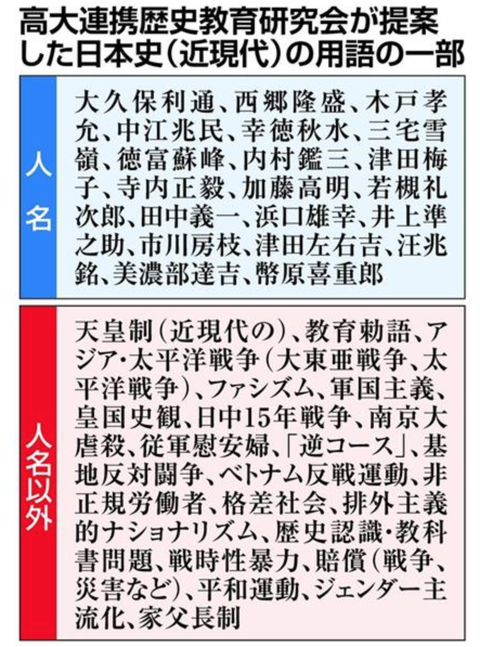 高大連携歴史教育研究会が提案した日本史(近現代)の用語の一部

人名

大久保利通、西郷隆盛、木戸孝允、中江兆民、幸徳秋水、三宅雪嶺、徳富蘇峰、内村鑑三、津田梅子、寺内正毅、加藤高明、若槻礼次郎、田中義一、浜口雄幸、井上準之助、市川房枝、津田左右吉、汪兆銘、美濃部達吉、幣原喜重郎

人名以外

天皇制(近現代の)、教育勅語、アジア・太平洋戦争(大東亜戦争、太平洋戦争)、ファシズム、軍国主義、皇国史観、日中15年戦争、南京大虐殺、従軍慰安婦、「逆コース」、基地反対闘争、ベトナム反戦運動、非正規労働者、格差社会、排外主義的ナショナリズム、歴史認識・教科書問題、戦時性暴力、賠償(戦争、災害など)、平和運動、ジェンダー主流化、家父長制